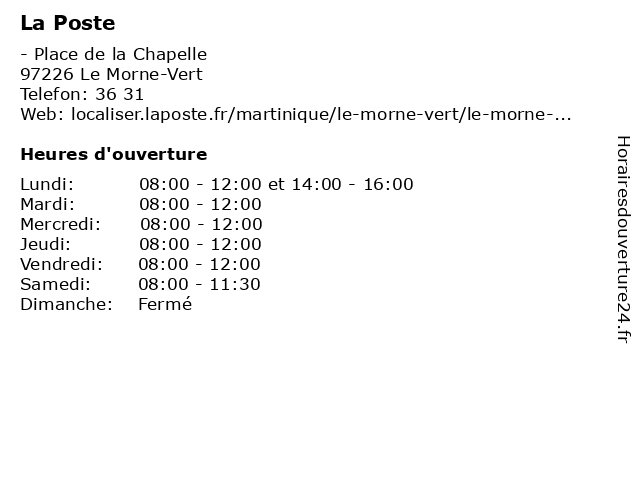 La Poste

- Place de la Chapelle
97226 Le Morne-Vert
Telefon: 36 31
Web: localiser.laposte.fr/martinique/le-morne-vert/le-morne-...

Heures d'ouverture

| Lundi: | 08:00 - 12:00 et 14:00 - 16:00 |
|---|---|
| Mardi: | 08:00 - 12:00 |
| Mercredi: | 08:00 - 12:00 |
| Jeudi: | 08:00 - 12:00 |
| Vendredi: | 08:00 - 12:00 |
| Samedi: | 08:00 - 11:30 |
| Dimanche: | Fermé |

Horairesdouverture24.fr